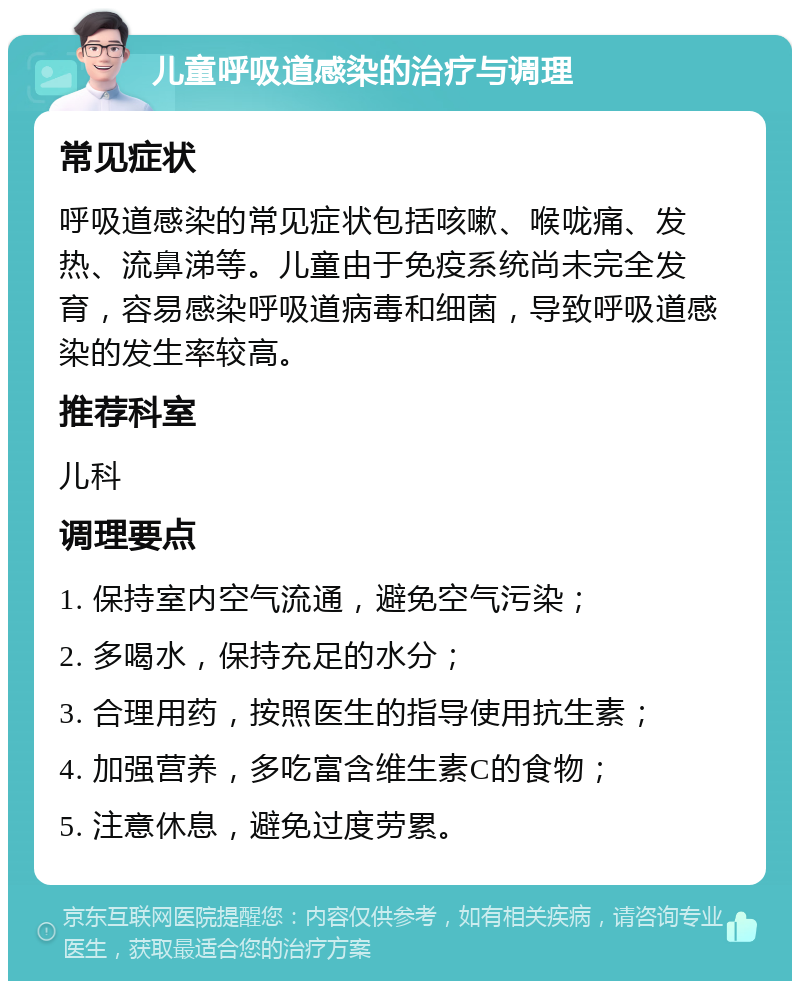 儿童呼吸道感染的治疗与调理

常见症状

呼吸道感染的常见症状包括咳嗽、喉咙痛、发热、流鼻涕等。儿童由于免疫系统尚未完全发育，容易感染呼吸道病毒和细菌，导致呼吸道感染的发生率较高。

推荐科室

儿科

调理要点

1. 保持室内空气流通，避免空气污染；

2. 多喝水，保持充足的水分；

3. 合理用药，按照医生的指导使用抗生素；

4. 加强营养，多吃富含维生素C的食物；

5. 注意休息，避免过度劳累。

京东互联网医院提醒您：内容仅供参考，如有相关疾病，请咨询专业医生，获取最适合您的治疗方案